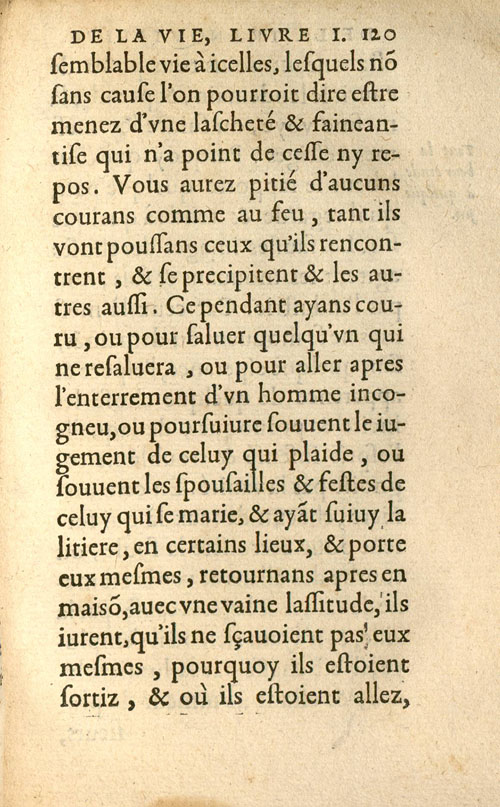 DE LA VIE, LIVRE I. 120

ſemblable vie à icelles, leſquels nõ ſans cauſe l'on pourroit dire eſtre menez d'vne laſcheté & faineantiſe qui n'a point de ceſſe ny repos. Vous aurez pitié d'aucuns courans comme au feu, tant ils vont pouſſans ceux qu'ils rencontrent, & ſe precipitent & les autres auſſi. Ce pendant ayans couru, ou pour ſaluer quelqu'vn qui ne reſaluera, ou pour aller apres l'enterrement d'vn homme incogneu, ou pourſuiure ſouuent le iugement de celuy qui plaide, ou ſouuent les ſpouſailles & feſtes de celuy qui ſe marie, & ayãt ſuiuy la litiere, en certains lieux, & porte eux meſmes, retournans apres en maiſõ, auec vne vaine laſſitude, ils iurent, qu'ils ne ſçauoient pas eux meſmes, pourquoy ils eſtoient ſortiz, & où ils eſtoient allez,